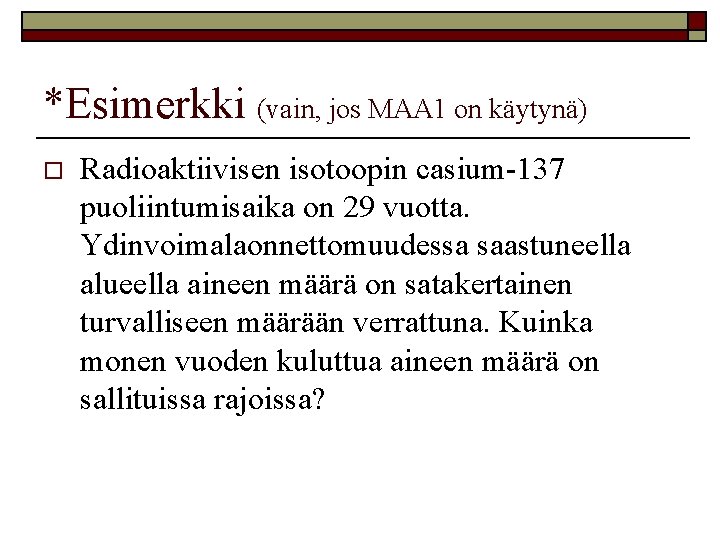 *Esimerkki (vain, jos MAA1 on käytynä)

Radioaktiivisen isotoopin casium-137 puoliintumisaika on 29 vuotta. Ydinvoimalaonnettomuudessa saastuneella alueella aineen määrä on satakertainen turvalliseen määrään verrattuna. Kuinka monen vuoden kuluttua aineen määrä on sallituissa rajoissa?